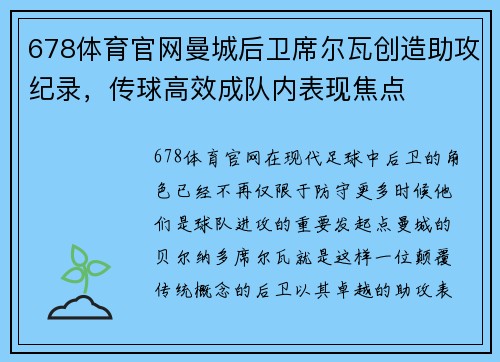 678体育官网曼城后卫席尔瓦创造助攻纪录，传球高效成队内表现焦点

678体育官网在现代足球中后卫的角色已经不再仅限于防守更多时候他们是球队进攻的重要发起点曼城的贝尔纳多席尔瓦就是这样一位颠覆传统概念的后卫以其卓越的助攻表